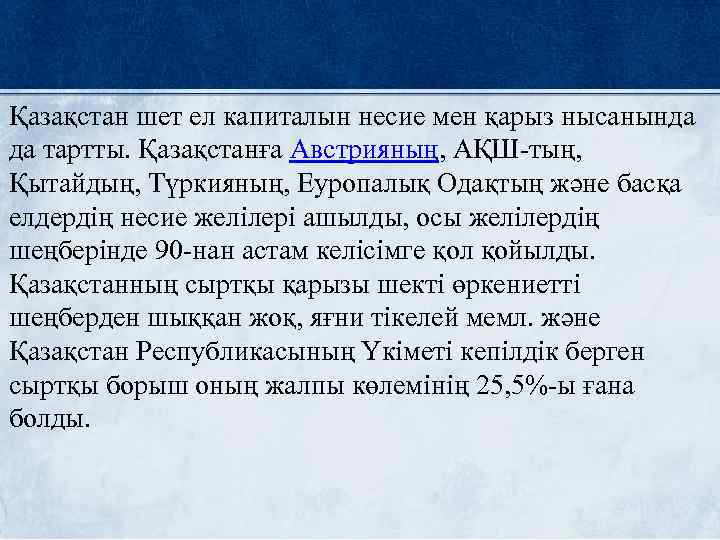 Қазақстан шет ел капиталын несие мен қарыз нысанында да тартты. Қазақстанға Австрияның, АҚШ-тың, Қытайдың, Түркияның, Еуропалық Одақтың және басқа елдердің несие желілері ашылды, осы желілердің шеңберінде 90-нан астам келісімге қол қойылды. Қазақстанның сыртқы қарызы шекті өркениетті шеңберден шыққан жоқ, яғни тікелей мемл. және Қазақстан Республикасының Үкіметі кепілдік берген сыртқы борыш оның жалпы көлемінің 25,5%-ы ғана болды.